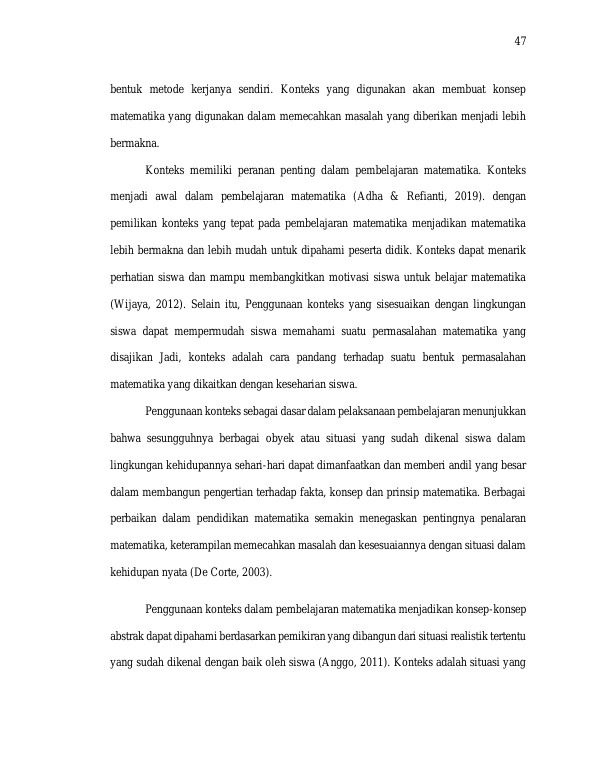 47

bentuk metode kerjanya sendiri. Konteks yang digunakan akan membuat konsep matematika yang digunakan dalam memecahkan masalah yang diberikan menjadi lebih bermakna.

Konteks memiliki peranan penting dalam pembelajaran matematika. Konteks menjadi awal dalam pembelajaran matematika (Adha & Refianti, 2019). dengan pemilikan konteks yang tepat pada pembelajaran matematika menjadikan matematika lebih bermakna dan lebih mudah untuk dipahami peserta didik. Konteks dapat menarik perhatian siswa dan mampu membangkitkan motivasi siswa untuk belajar matematika (Wijaya, 2012). Selain itu, Penggunaan konteks yang sisesuaikan dengan lingkungan siswa dapat mempermudah siswa memahami suatu permasalahan matematika yang disajikan Jadi, konteks adalah cara pandang terhadap suatu bentuk permasalahan matematika yang dikaitkan dengan keseharian siswa.

Penggunaan konteks sebagai dasar dalam pelaksanaan pembelajaran menunjukkan bahwa sesungguhnya berbagai obyek atau situasi yang sudah dikenal siswa dalam lingkungan kehidupannya sehari-hari dapat dimanfaatkan dan memberi andil yang besar dalam membangun pengertian terhadap fakta, konsep dan prinsip matematika. Berbagai perbaikan dalam pendidikan matematika semakin menegaskan pentingnya penalaran matematika, keterampilan memecahkan masalah dan kesesuaiannya dengan situasi dalam kehidupan nyata (De Corte, 2003).

Penggunaan konteks dalam pembelajaran matematika menjadikan konsep-konsep abstrak dapat dipahami berdasarkan pemikiran yang dibangun dari situasi realistik tertentu yang sudah dikenal dengan baik oleh siswa (Anggo, 2011). Konteks adalah situasi yang